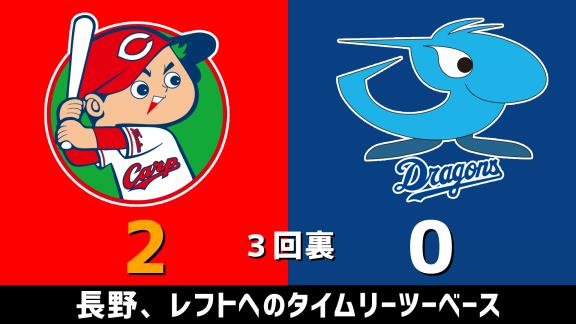 C

Carp

Dragons

2

3回裏

0

長野、レフトへのタイムリーツーベース